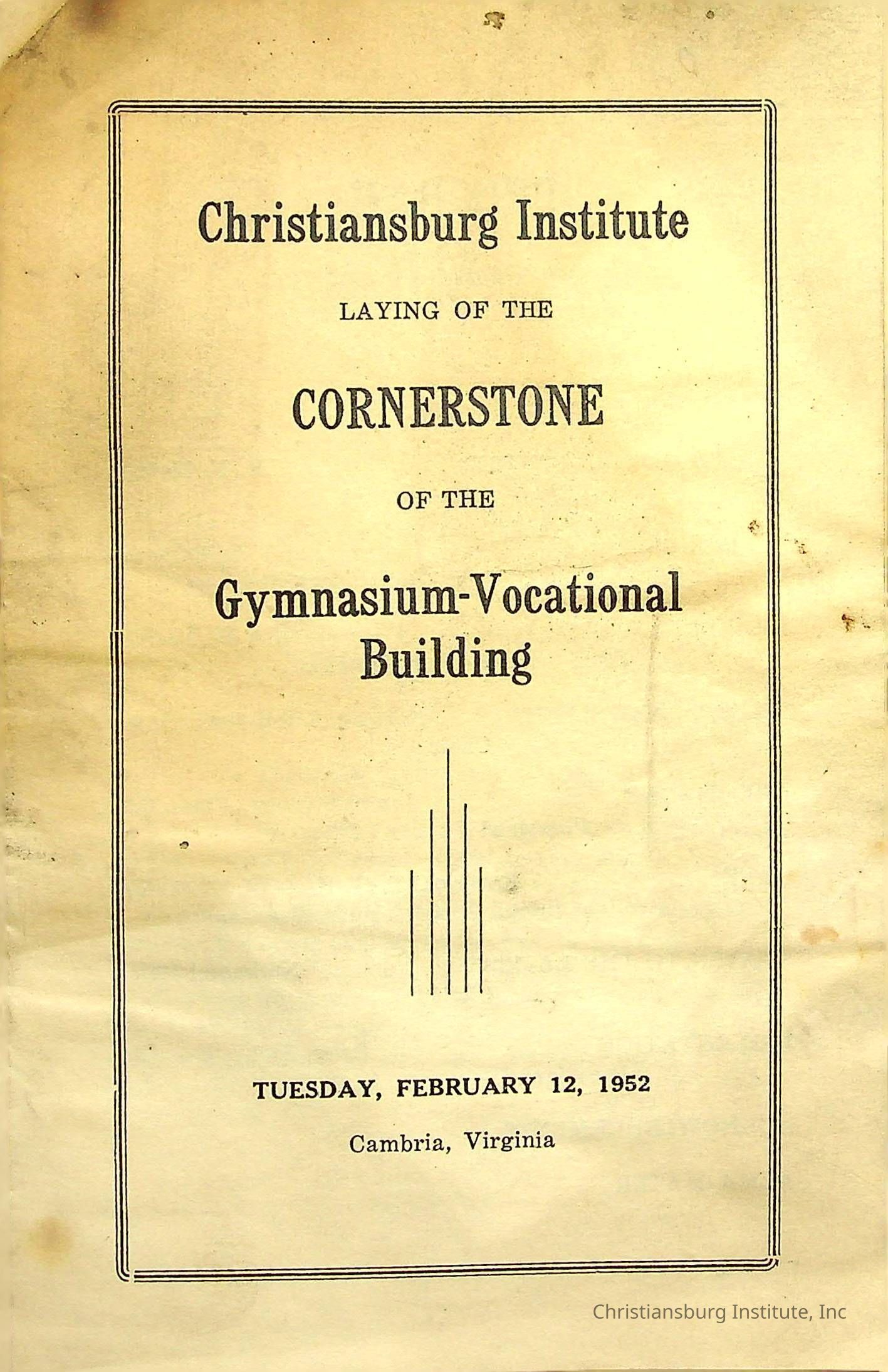 Christiansburg Institute

LAYING OF THE

CORNERSTONE

OF THE

Gymnasium-Vocational Building

TUESDAY, FEBRUARY 12, 1952

Cambria, Virginia

Christiansburg Institute, Inc